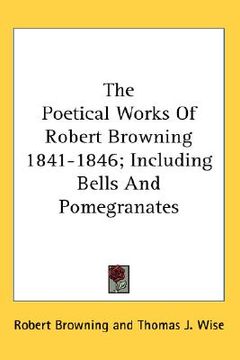 The Poetical Works Of Robert Browning 1841-1846; Including Bells And Pomegranates

Robert Browning and Thomas J. Wise